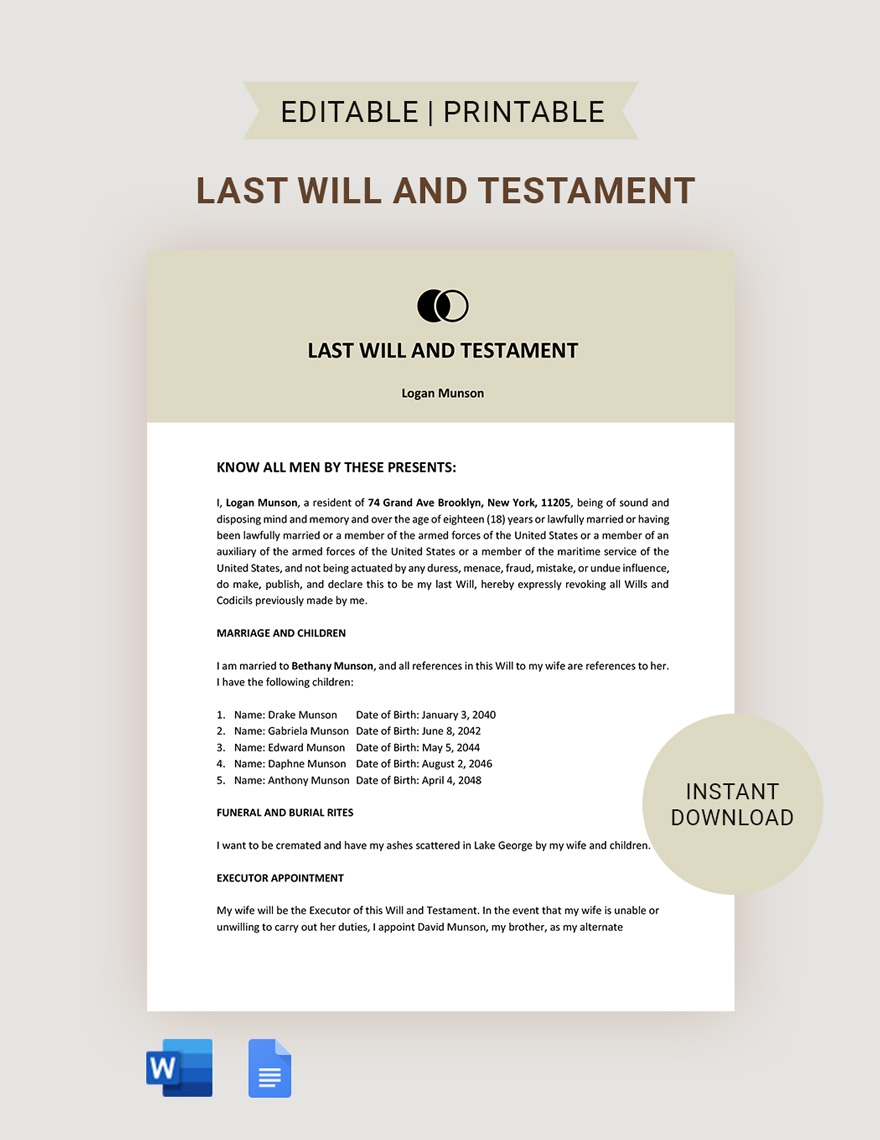 EDITABLE | PRINTABLE

LAST WILL AND TESTAMENT

LAST WILL AND TESTAMENT

Logan Munson

KNOW ALL MEN BY THESE PRESENTS:

I, Logan Munson, a resident of 74 Grand Ave Brooklyn, New York, 11205, being of sound and disposing mind and memory and over the age of eighteen (18) years or lawfully married or having been lawfully married or a member of the armed forces of the United States or a member of an auxiliary of the armed forces of the United States or a member of the maritime service of the United States, and not being actuated by any duress, menace, fraud, mistake, or undue influence, do make, publish, and declare this to be my last Will, hereby expressly revoking all Wills and Codicils previously made by me.

MARRIAGE AND CHILDREN

I am married to Bethany Munson, and all references in this Will to my wife are references to her. I have the following children:

1. Name: Drake Munson Date of Birth: January 3, 2040
2. Name: Gabriela Munson Date of Birth: June 8, 2042
3. Name: Edward Munson Date of Birth: May 5, 2044
4. Name: Daphne Munson Date of Birth: August 2, 2046
5. Name: Anthony Munson Date of Birth: April 4, 2048

FUNERAL AND BURIAL RITES

I want to be cremated and have my ashes scattered in Lake George by my wife and children.

EXECUTOR APPOINTMENT

My wife will be the Executor of this Will and Testament. In the event that my wife is unable or unwilling to carry out her duties, I appoint David Munson, my brother, as my alternate

INSTANT DOWNLOAD